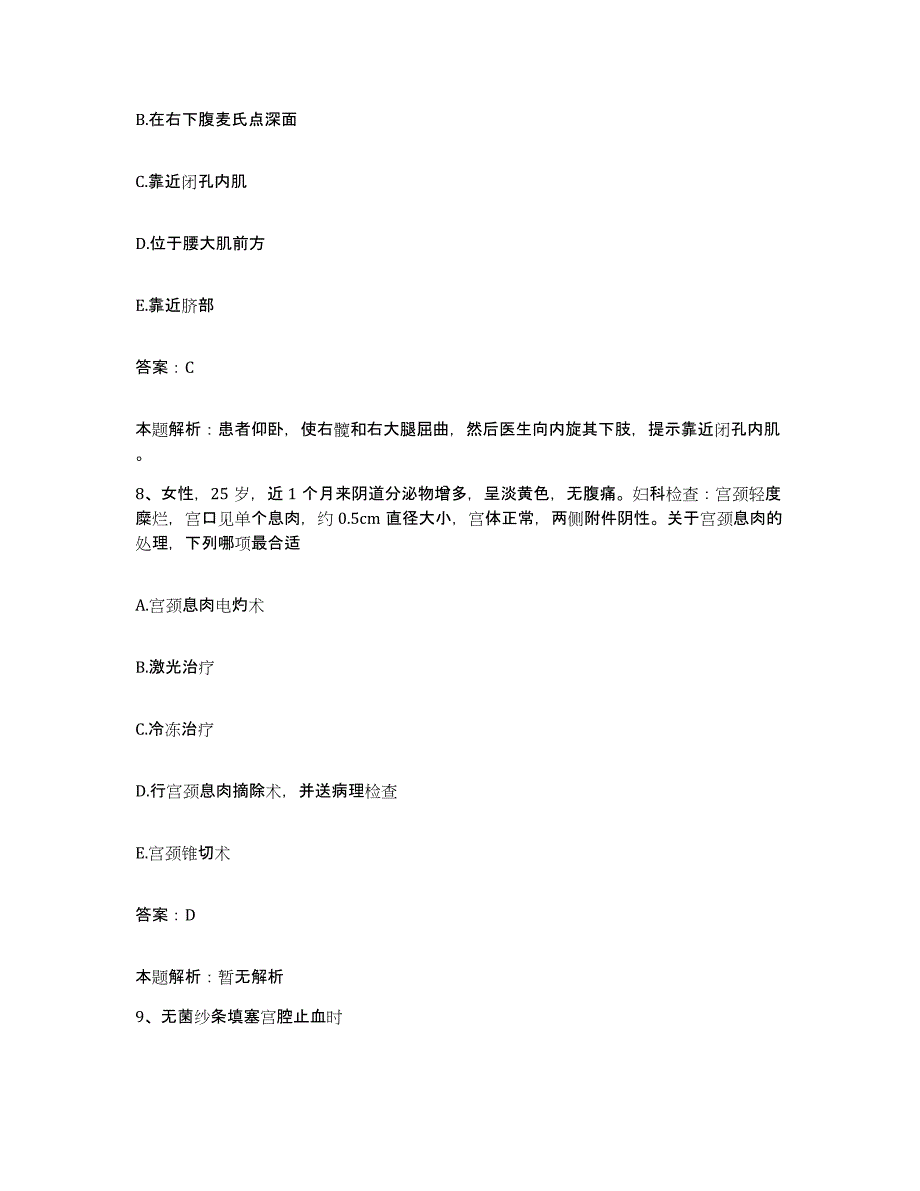 B.在右下腹麦氏点深面

C.靠近闭孔内肌

D.位于腰大肌前方

E.靠近脐部

答案：C

本题解析：患者仰卧，使右髋和右大腿屈曲，然后医生向内旋其下肢，提示靠近闭孔内肌。

8、女性，25 岁，近 1 个月来阴道分泌物增多，呈淡黄色，无腹痛。妇科检查：宫颈轻度糜烂，宫口见单个息肉，约 0.5cm 直径大小，宫体正常，两侧附件阴性。关于宫颈息肉的处理，下列哪项最合适

A.宫颈息肉电灼术

B.激光治疗

C.冷冻治疗

D.行宫颈息肉摘除术，并送病理检查

E.宫颈锥切术

答案：D

本题解析：暂无解析

9、无菌纱条填塞宫腔止血时